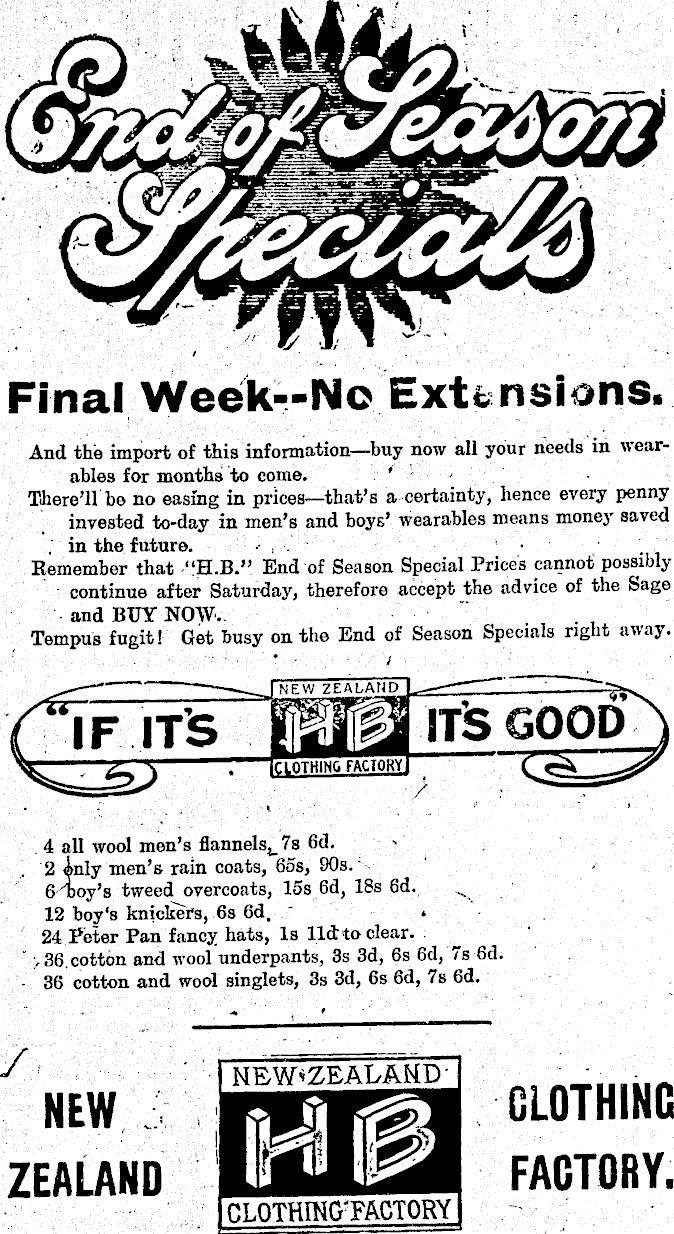 End of Season Specials

Final Week--No Extensions.

And the import of this information—buy now all your needs in wearables for months to come.
There'll be no easing in prices—that's a certainty, hence every penny invested to-day in men's and boys' wearables means money saved in the future.
Remember that "H.B." End of Season Special Prices cannot possibly continue after Saturday, therefore accept the advice of the Sage and BUY NOW.
Tempus fugit! Get busy on the End of Season Specials right away.

"IF IT'S NEW ZEALAND HB CLOTHING FACTORY IT'S GOOD"

4 all wool men's flannels, 7s 6d.
2 only men's rain coats, 65s, 90s.
6 boy's tweed overcoats, 15s 6d, 18s 6d.
12 boy's knickers, 6s 6d.
24 Peter Pan fancy hats, 1s 11d to clear.
36 cotton and wool underpants, 3s 3d, 6s 6d, 7s 6d.
36 cotton and wool singlets, 3s 3d, 6s 6d, 7s 6d.

NEW ZEALAND

NEW ZEALAND HB CLOTHING FACTORY

CLOTHING FACTORY.